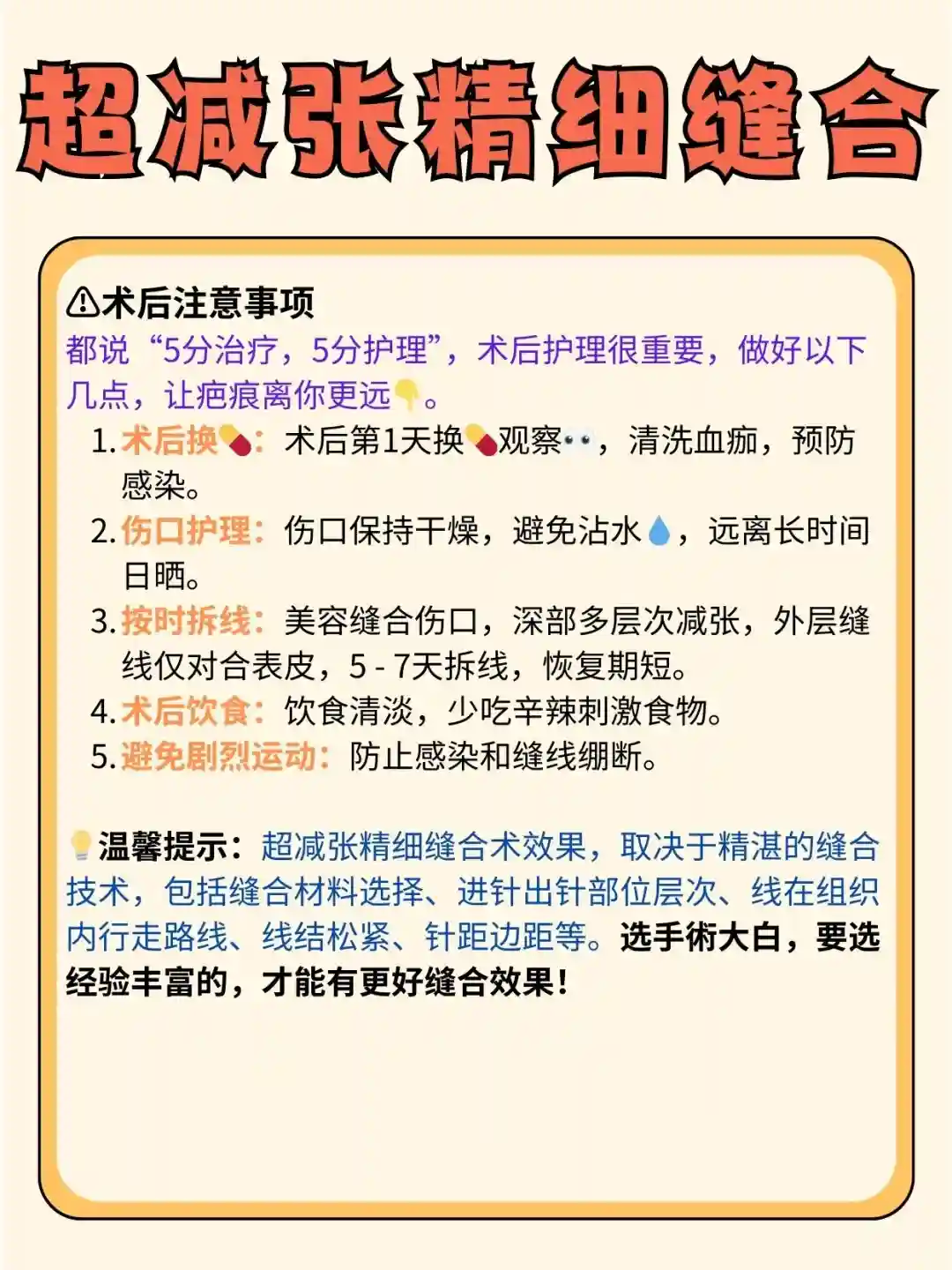 超减张精细缝合

⚠术后注意事项
都说“5分治疗，5分护理”，术后护理很重要，做好以下几点，让疤痕离你更远👇。

1. 术后换💊：术后第1天换💊观察👀，清洗血痂，预防感染。
2. 伤口护理：伤口保持干燥，避免沾水💧，远离长时间日晒。
3. 按时拆线：美容缝合伤口，深部多层次减张，外层缝线仅对合表皮，5 - 7天拆线，恢复期短。
4. 术后饮食：饮食清淡，少吃辛辣刺激食物。
5. 避免剧烈运动：防止感染和缝线绷断。

💡温馨提示：超减张精细缝合术效果，取决于精湛的缝合技术，包括缝合材料选择、进针出针部位层次、线在组织内行走路线、线结松紧、针距边距等。选手術大白，要选经验丰富的，才能有更好缝合效果！